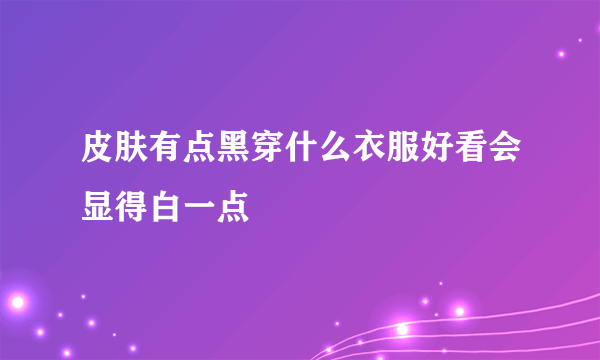 皮肤有点黑穿什么衣服好看会显得白一点